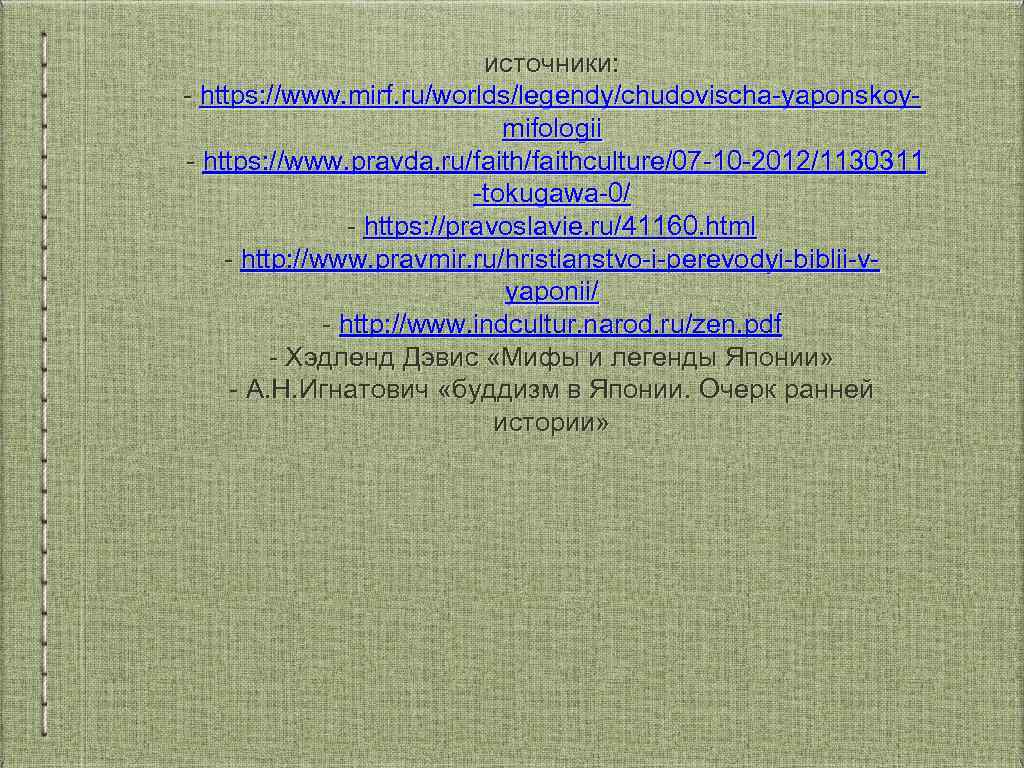 источники:
- https://www.mirf.ru/worlds/legendy/chudovischa-yaponskoy-mifologii
- https://www.pravda.ru/faith/faithculture/07-10-2012/1130311-tokugawa-0/
- https://pravoslavie.ru/41160.html
- http://www.pravmir.ru/hristianstvo-i-perevodyi-biblii-v-yaponii/
- http://www.indcultur.narod.ru/zen.pdf
- Хэдленд Дэвис «Мифы и легенды Японии»
- А.Н.Игнатович «буддизм в Японии. Очерк ранней истории»